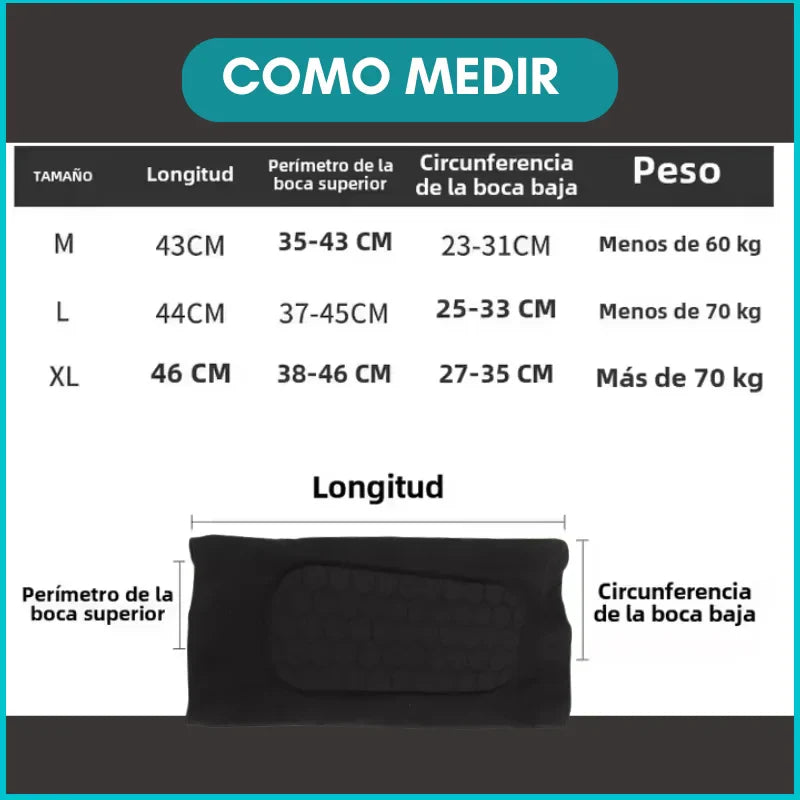 COMO MEDIR

| TAMAÑO | Longitud | Perímetro de la boca superior | Circunferencia de la boca baja | Peso |
|---|---|---|---|---|
| M | 43CM | 35-43 CM | 23-31CM | Menos de 60 kg |
| L | 44CM | 37-45CM | 25-33 CM | Menos de 70 kg |
| XL | 46 CM | 38-46 CM | 27-35 CM | Más de 70 kg |

Longitud

Perímetro de la boca superior

Circunferencia de la boca baja